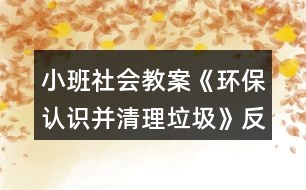 小班社会教案《环保认识并清理垃圾》反